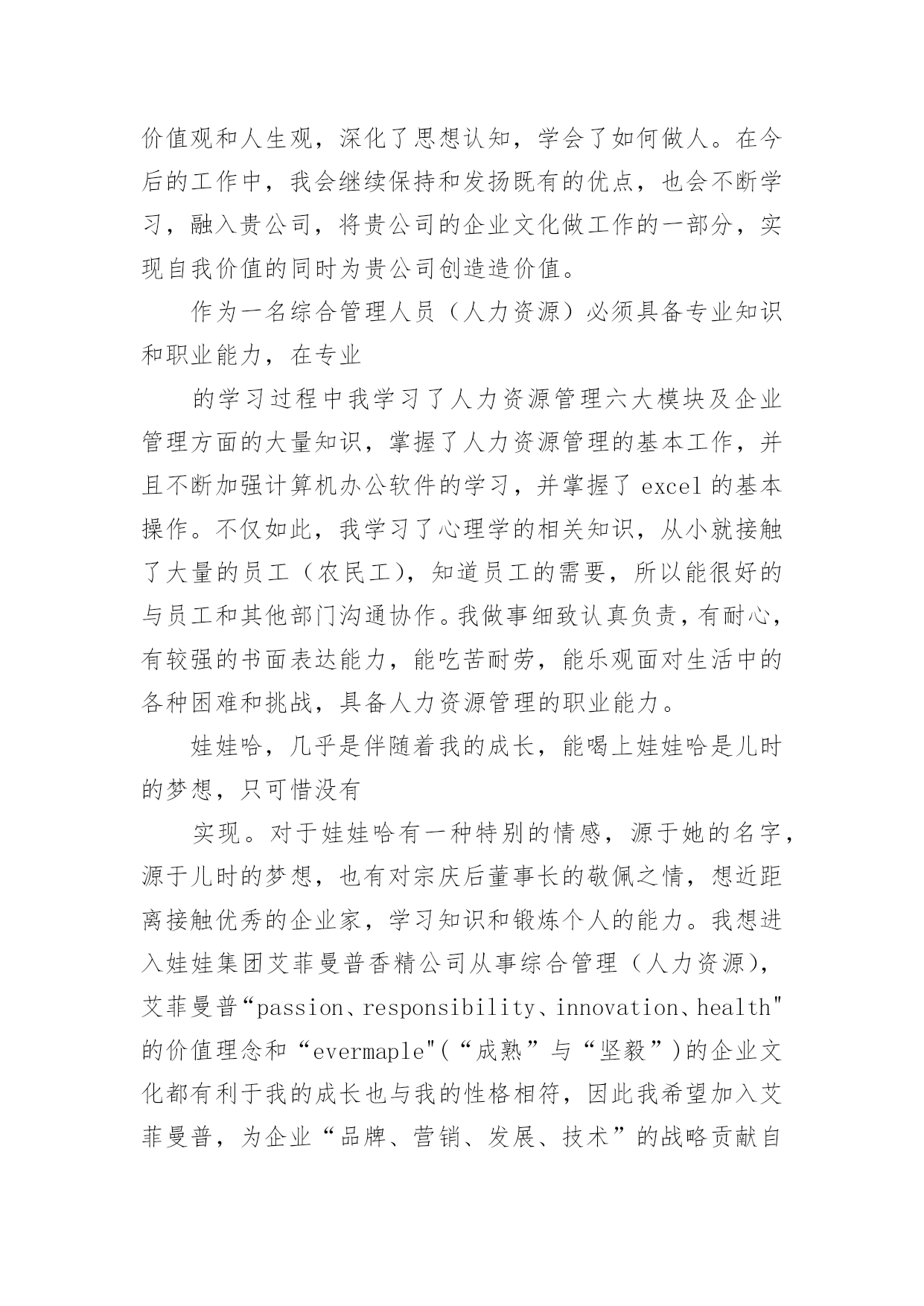 价值观和人生观，深化了思想认知，学会了如何做人。在今后的工作中，我会继续保持和发扬既有的优点，也会不断学习，融入贵公司，将贵公司的企业文化做工作的一部分，实现自我价值的同时为贵公司创造造价值。

作为一名综合管理人员（人力资源）必须具备专业知识和职业能力，在专业

的学习过程中我学习了人力资源管理六大模块及企业管理方面的大量知识，掌握了人力资源管理的基本工作，并且不断加强计算机办公软件的学习，并掌握了 excel 的基本操作。不仅如此，我学习了心理学的相关知识，从小就接触了大量的员工（农民工），知道员工的需要，所以能很好的与员工和其他部门沟通协作。我做事细致认真负责，有耐心，有较强的书面表达能力，能吃苦耐劳，能乐观面对生活中的各种困难和挑战，具备人力资源管理的职业能力。

娃娃哈，几乎是伴随着我的成长，能喝上娃娃哈是儿时的梦想，只可惜没有

实现。对于娃娃哈有一种特别的情感，源于她的名字，源于儿时的梦想，也有对宗庆后董事长的敬佩之情，想近距离接触优秀的企业家，学习知识和锻炼个人的能力。我想进入娃娃集团艾菲曼普香精公司从事综合管理（人力资源），艾菲曼普“passion、responsibility、innovation、health"的价值理念和“evermaple"(“成熟”与“坚毅”)的企业文化都有利于我的成长也与我的性格相符，因此我希望加入艾菲曼普，为企业“品牌、营销、发展、技术”的战略贡献自